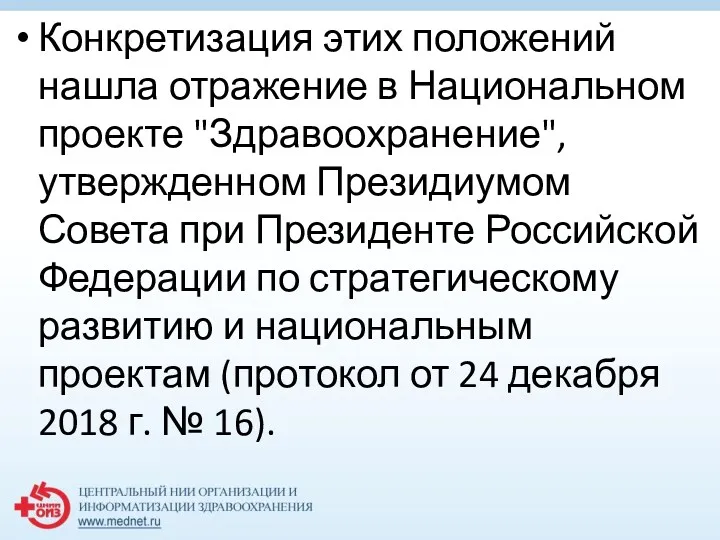 • Конкретизация этих положений нашла отражение в Национальном проекте "Здравоохранение", утвержденном Президиумом Совета при Президенте Российской Федерации по стратегическому развитию и национальным проектам (протокол от 24 декабря 2018 г. № 16).

ЦНИИ ОИЗ
ЦЕНТРАЛЬНЫЙ НИИ ОРГАНИЗАЦИИ И ИНФОРМАТИЗАЦИИ ЗДРАВООХРАНЕНИЯ
www.mednet.ru